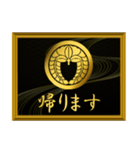 帰ります